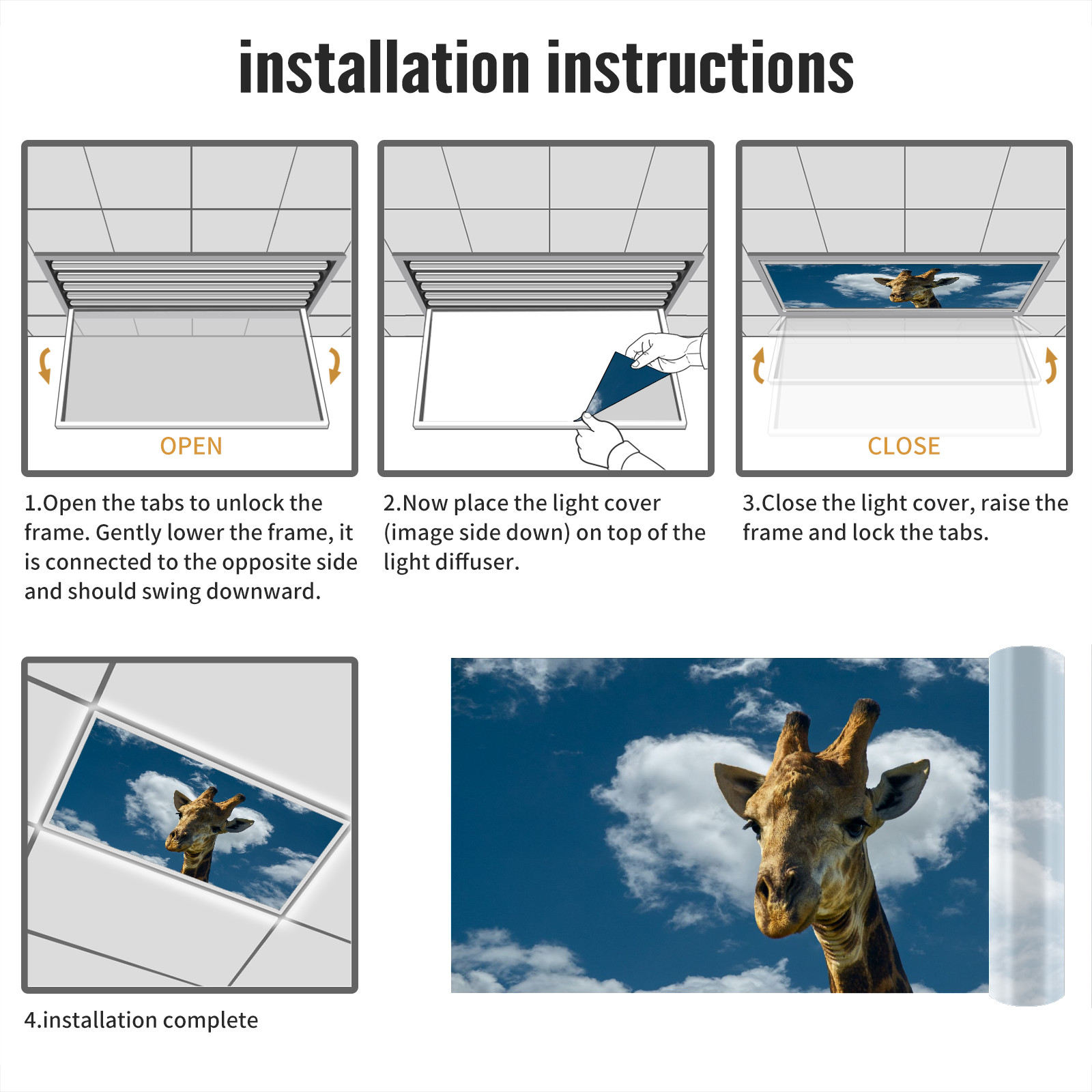 installation instructions

OPEN

1.Open the tabs to unlock the frame. Gently lower the frame, it is connected to the opposite side and should swing downward.

2.Now place the light cover (image side down) on top of the light diffuser.

CLOSE

3.Close the light cover, raise the frame and lock the tabs.

4.installation complete